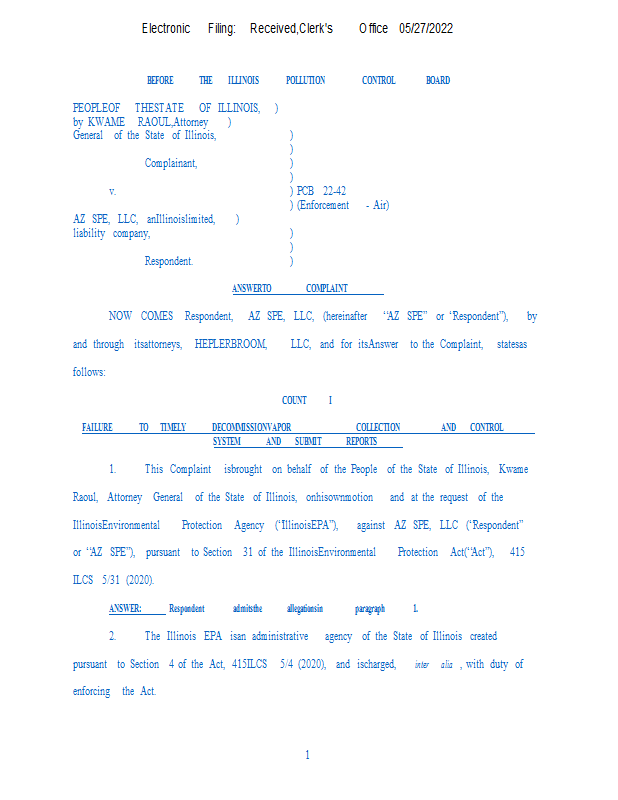 Electronic Filing: Received,Clerk's Office 05/27/2022

BEFORE THE ILLINOIS POLLUTION CONTROL BOARD

PEOPLEOF THESTATE OF ILLINOIS, )
by KWAME RAOUL,Attorney )
General of the State of Illinois, )
)
Complainant, )
)
v. ) PCB 22-42
) (Enforcement - Air)
AZ SPE, LLC, anIllinoislimited, )
liability company, )
)
Respondent. )

ANSWERTO COMPLAINT

NOW COMES Respondent, AZ SPE, LLC, (hereinafter "AZ SPE" or "Respondent"), by and through itsattorneys, HEPLERBROOM, LLC, and for itsAnswer to the Complaint, statesas follows:

COUNT I

FAILURE TO TIMELY DECOMMISSIONVAPOR COLLECTION AND CONTROL SYSTEM AND SUBMIT REPORTS

1. This Complaint isbrought on behalf of the People of the State of Illinois, Kwame Raoul, Attorney General of the State of Illinois, onhisownmotion and at the request of the IllinoisEnvironmental Protection Agency ("IllinoisEPA"), against AZ SPE, LLC ("Respondent" or "AZ SPE"), pursuant to Section 31 of the IllinoisEnvironmental Protection Act("Act"), 415 ILCS 5/31 (2020).

ANSWER: Respondent admitsthe allegationsin paragraph 1.

2. The Illinois EPA isan administrative agency of the State of Illinois created pursuant to Section 4 of the Act, 415ILCS 5/4 (2020), and ischarged, inter alia , with duty of enforcing the Act.

1